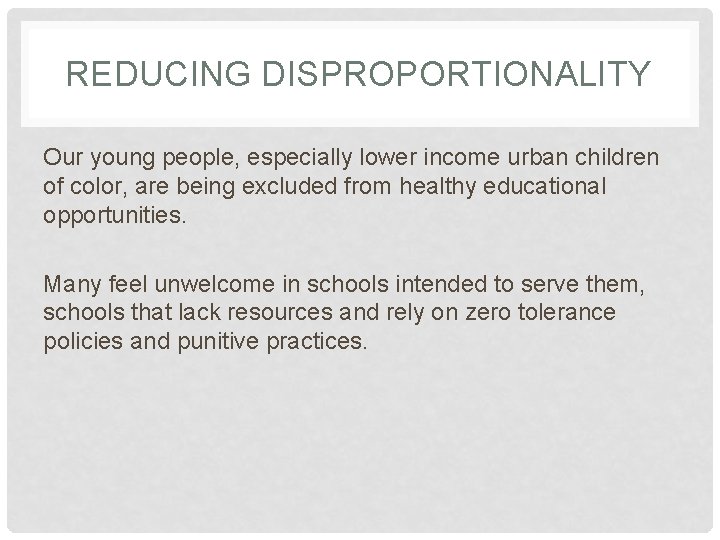 REDUCING DISPROPORTIONALITY

Our young people, especially lower income urban children of color, are being excluded from healthy educational opportunities.

Many feel unwelcome in schools intended to serve them, schools that lack resources and rely on zero tolerance policies and punitive practices.